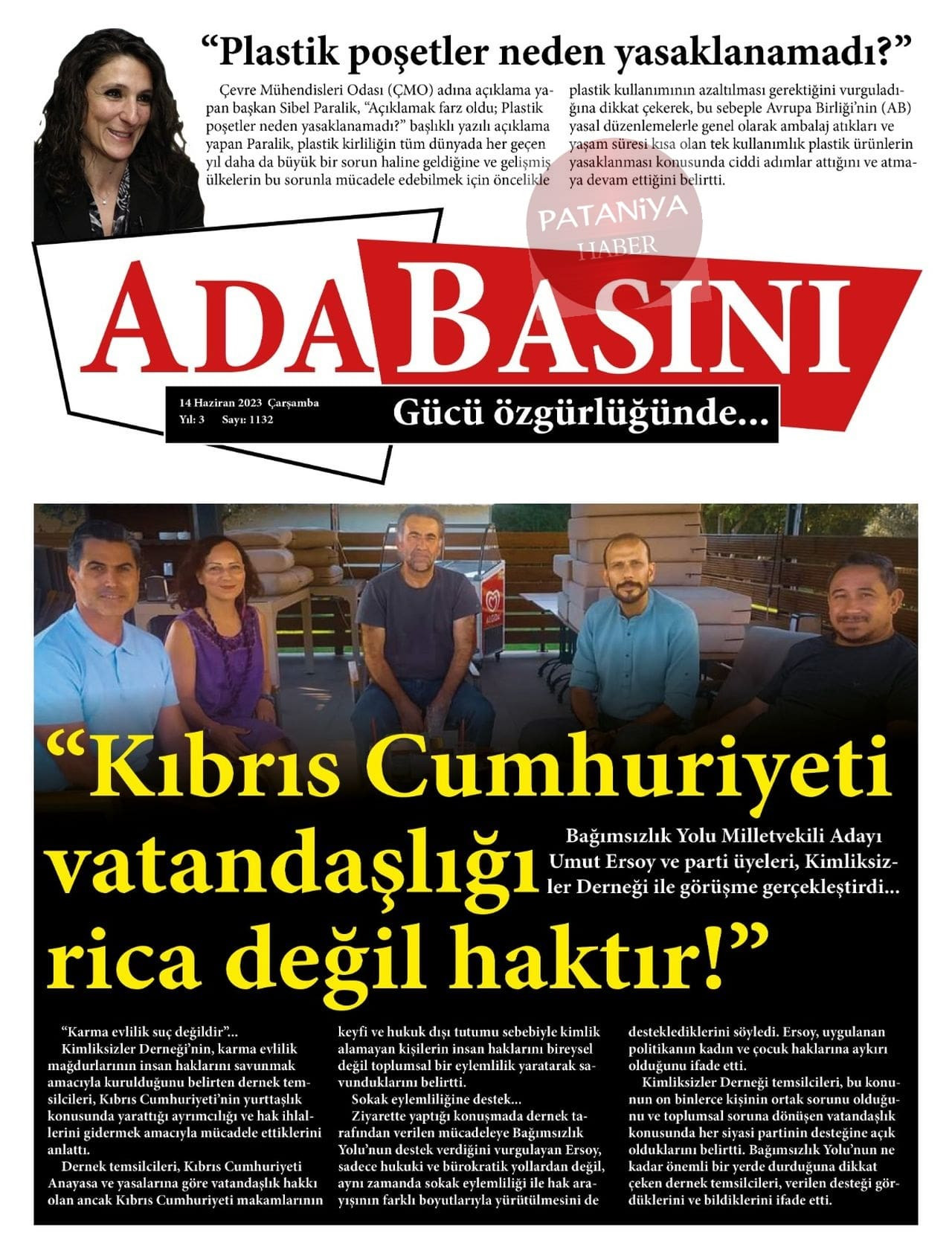 “Plastik poşetler neden yasaklanamadı?”

Çevre Mühendisleri Odası (ÇMO) adına açıklama yapan başkan Sibel Paralik, “Açıklamak farz oldu; Plastik poşetler neden yasaklanamadı?” başlıklı yazılı açıklama yapan Paralik, plastik kirliliğin tüm dünyada her geçen yıl daha da büyük bir sorun haline geldiğine ve gelişmiş ülkelerin bu sorunla mücadele edebilmek için öncelikle plastik kullanımının azaltılması gerektiğini vurguladığına dikkat çekerek, bu sebeple Avrupa Birliği’nin (AB) yasal düzenlemelerle genel olarak ambalaj atıkları ve yaşam süresi kısa olan tek kullanımlık plastik ürünlerin yasaklanması konusunda ciddi adımlar attığını ve atmaya devam ettiğini belirtti.

PATANİYA HABER

ADA BASINI

14 Haziran 2023 Çarşamba
Yıl: 3 Sayı: 1132

Gücü özgürlüğünde...

“Kıbrıs Cumhuriyeti vatandaşlığı rica değil haktır!”

Bağımsızlık Yolu Milletvekili Adayı Umut Ersoy ve parti üyeleri, Kimliksizler Derneği ile görüşme gerçekleştirdi...

“Karma evlilik suç değildir”...
Kimliksizler Derneği’nin, karma evlilik mağdurlarının insan haklarını savunmak amacıyla kurulduğunu belirten dernek temsilcileri, Kıbrıs Cumhuriyeti’nin yurttaşlık konusunda yarattığı ayrımcılığı ve hak ihlallerini gidermek amacıyla mücadele ettiklerini anlattı.
Dernek temsilcileri, Kıbrıs Cumhuriyeti Anayasa ve yasalarına göre vatandaşlık hakkı olan ancak Kıbrıs Cumhuriyeti makamlarının keyfi ve hukuk dışı tutumu sebebiyle kimlik alamayan kişilerin insan haklarını bireysel değil toplumsal bir eylemlilik yaratarak savunduklarını belirtti.
Sokak eylemliliğine destek...
Ziyarette yaptığı konuşmada dernek tarafından verilen mücadeleye Bağımsızlık Yolu’nun destek verdiğini vurgulayan Ersoy, sadece hukuki ve bürokratik yollardan değil, aynı zamanda sokak eylemliliği ile hak arayışının farklı boyutlarıyla yürütülmesini de desteklediklerini söyledi. Ersoy, uygulanan politikanın kadın ve çocuk haklarına aykırı olduğunu ifade etti.
Kimliksizler Derneği temsilcileri, bu konunun on binlerce kişinin ortak sorunu olduğunu ve toplumsal soruna dönüşen vatandaşlık konusunda her siyasi partinin desteğine açık olduklarını belirtti. Bağımsızlık Yolu’nun ne kadar önemli bir yerde durduğuna dikkat çeken dernek temsilcileri, verilen desteği gördüklerini ve bildiklerini ifade etti.